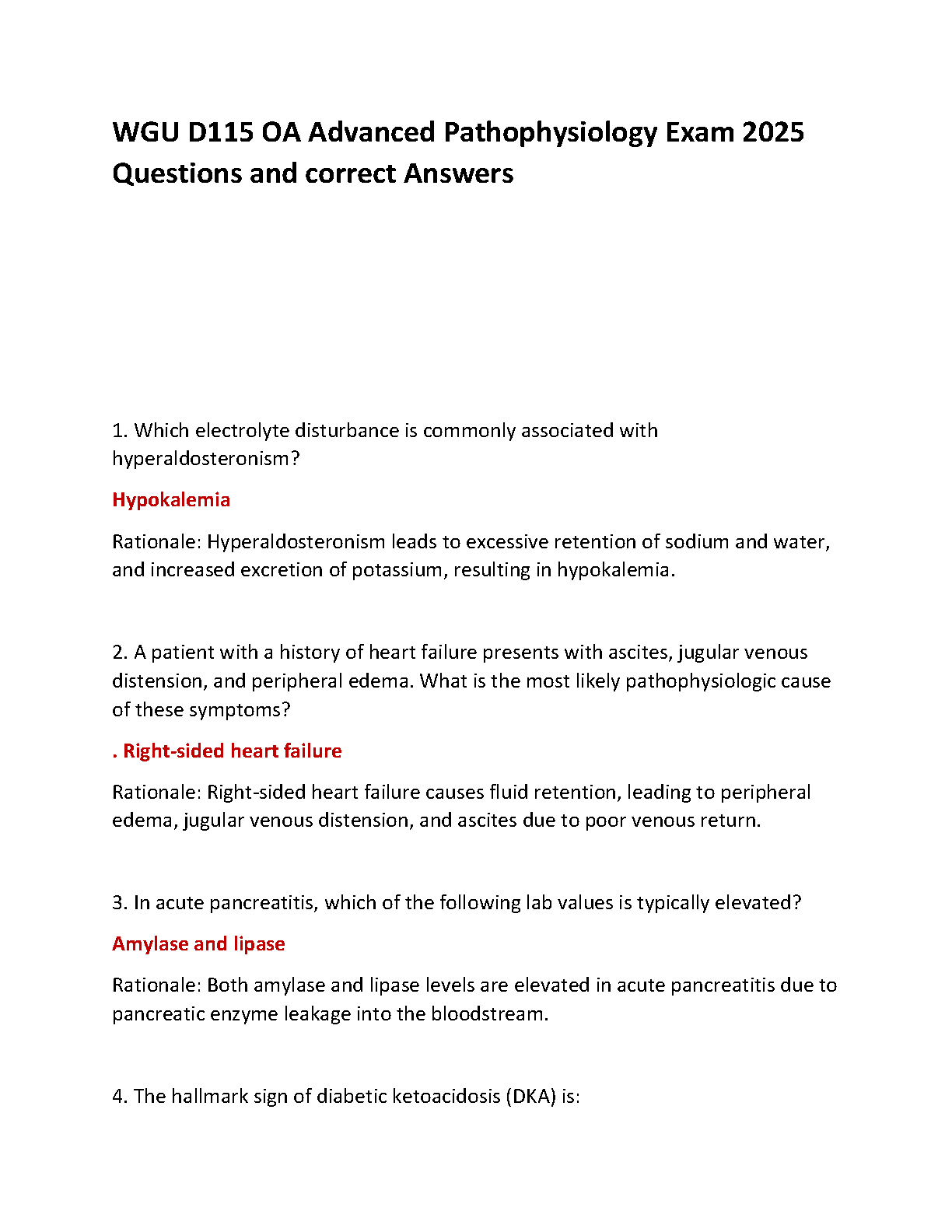 WGU D115 OA Advanced Pathophysiology Exam 2025 Questions and correct Answers

1. Which electrolyte disturbance is commonly associated with hyperaldosteronism?

Hypokalemia

Rationale: Hyperaldosteronism leads to excessive retention of sodium and water, and increased excretion of potassium, resulting in hypokalemia.

2. A patient with a history of heart failure presents with ascites, jugular venous distension, and peripheral edema. What is the most likely pathophysiologic cause of these symptoms?

. Right-sided heart failure

Rationale: Right-sided heart failure causes fluid retention, leading to peripheral edema, jugular venous distension, and ascites due to poor venous return.

3. In acute pancreatitis, which of the following lab values is typically elevated?

Amylase and lipase

Rationale: Both amylase and lipase levels are elevated in acute pancreatitis due to pancreatic enzyme leakage into the bloodstream.

4. The hallmark sign of diabetic ketoacidosis (DKA) is: